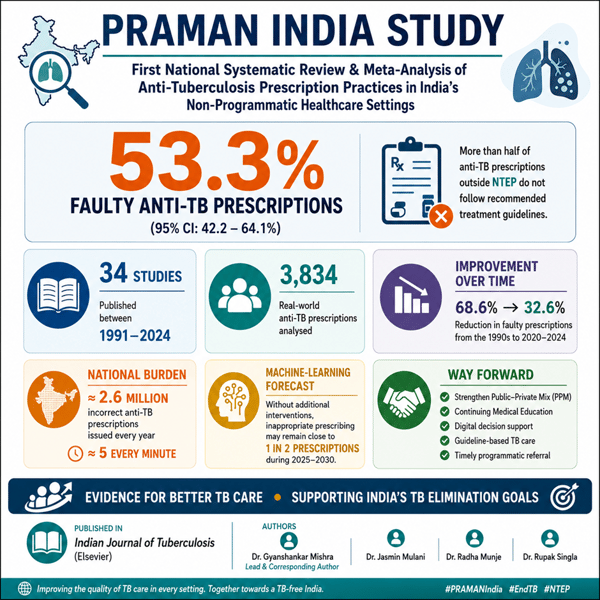 PRAMAN INDIA STUDY

First National Systematic Review & Meta-Analysis of Anti-Tuberculosis Prescription Practices in India's Non-Programmatic Healthcare Settings

53.3%
FAULTY ANTI-TB PRESCRIPTIONS
(95% CI: 42.2 – 64.1%)

Rx

More than half of anti-TB prescriptions outside NTEP do not follow recommended treatment guidelines.

34 STUDIES
Published between
1991–2024

3,834
Real-world anti-TB prescriptions analysed

IMPROVEMENT OVER TIME
68.6% → 32.6%
Reduction in faulty prescriptions from the 1990s to 2020–2024

NATIONAL BURDEN
≈ 2.6 MILLION
incorrect anti-TB prescriptions issued every year
≈ 5 EVERY MINUTE

MACHINE-LEARNING FORECAST
Without additional interventions, inappropriate prescribing may remain close to
1 IN 2 PRESCRIPTIONS
during 2025–2030.

WAY FORWARD
Strengthen Public–Private Mix (PPM)
Continuing Medical Education
Digital decision support
Guideline-based TB care
Timely programmatic referral

EVIDENCE FOR BETTER TB CARE • SUPPORTING INDIA'S TB ELIMINATION GOALS

PUBLISHED IN
Indian Journal of Tuberculosis
(Elsevier)

AUTHORS
Dr. Gyanshankar Mishra
Lead & Corresponding Author
Dr. Jasmin Mulani
Dr. Radha Munje
Dr. Rupak Singla

Improving the quality of TB care in every setting. Together towards a TB-free India.
#PRAMANIndia #EndTB #NTEP